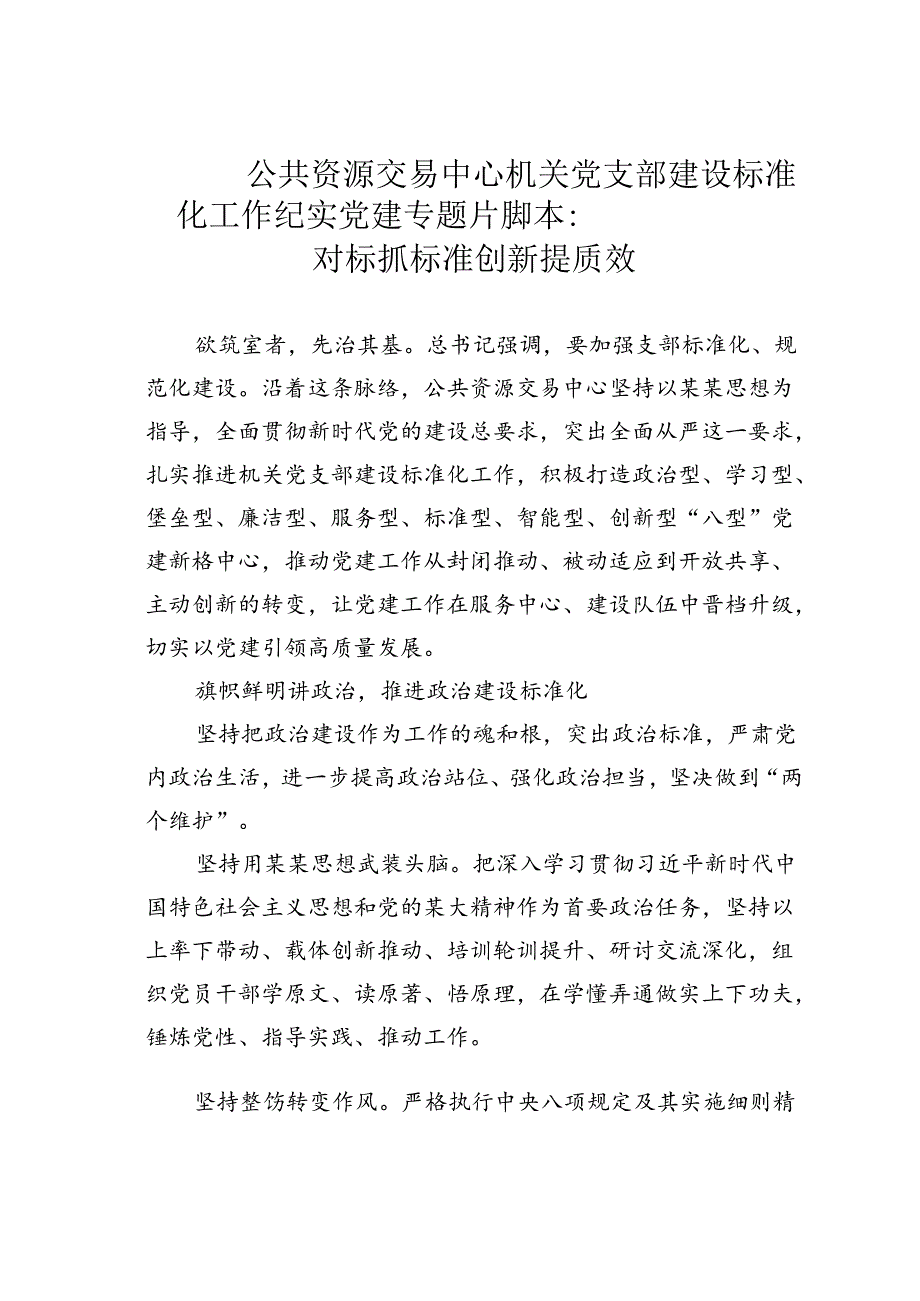 公共资源交易中心机关党支部建设标准化工作纪实党建专题片脚本：
对标抓标准创新提质效

欲筑室者，先治其基。总书记强调，要加强支部标准化、规范化建设。沿着这条脉络，公共资源交易中心坚持以某某思想为指导，全面贯彻新时代党的建设总要求，突出全面从严这一要求，扎实推进机关党支部建设标准化工作，积极打造政治型、学习型、堡垒型、廉洁型、服务型、标准型、智能型、创新型“八型”党建新格中心，推动党建工作从封闭推动、被动适应到开放共享、主动创新的转变，让党建工作在服务中心、建设队伍中晋档升级，切实以党建引领高质量发展。

旗帜鲜明讲政治，推进政治建设标准化

坚持把政治建设作为工作的魂和根，突出政治标准，严肃党内政治生活，进一步提高政治站位、强化政治担当，坚决做到“两个维护”。

坚持用某某思想武装头脑。把深入学习贯彻习近平新时代中国特色社会主义思想和党的某大精神作为首要政治任务，坚持以上率下带动、载体创新推动、培训轮训提升、研讨交流深化，组织党员干部学原文、读原著、悟原理，在学懂弄通做实上下功夫，锤炼党性、指导实践、推动工作。

坚持整饬转变作风。严格执行中央八项规定及其实施细则精